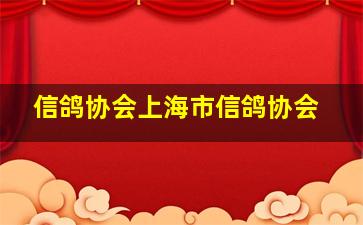 信鸽协会上海市信鸽协会